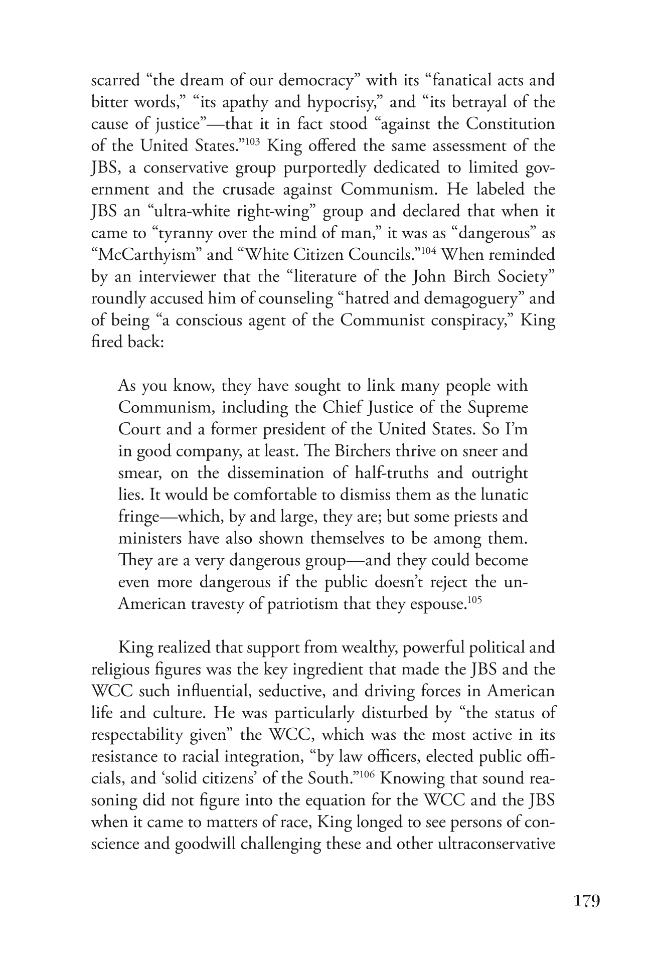 scarred "the dream of our democracy" with its "fanatical acts and bitter words," "its apathy and hypocrisy," and "its betrayal of the cause of justice"—that it in fact stood "against the Constitution of the United States."$^{103}$ King offered the same assessment of the JBS, a conservative group purportedly dedicated to limited government and the crusade against Communism. He labeled the JBS an "ultra-white right-wing" group and declared that when it came to "tyranny over the mind of man," it was as "dangerous" as "McCarthyism" and "White Citizen Councils."$^{104}$ When reminded by an interviewer that the "literature of the John Birch Society" roundly accused him of counseling "hatred and demagoguery" and of being "a conscious agent of the Communist conspiracy," King fired back:

As you know, they have sought to link many people with Communism, including the Chief Justice of the Supreme Court and a former president of the United States. So I'm in good company, at least. The Birchers thrive on sneer and smear, on the dissemination of half-truths and outright lies. It would be comfortable to dismiss them as the lunatic fringe—which, by and large, they are; but some priests and ministers have also shown themselves to be among them. They are a very dangerous group—and they could become even more dangerous if the public doesn't reject the un-American travesty of patriotism that they espouse.$^{105}$

King realized that support from wealthy, powerful political and religious figures was the key ingredient that made the JBS and the WCC such influential, seductive, and driving forces in American life and culture. He was particularly disturbed by "the status of respectability given" the WCC, which was the most active in its resistance to racial integration, "by law officers, elected public officials, and 'solid citizens' of the South."$^{106}$ Knowing that sound reasoning did not figure into the equation for the WCC and the JBS when it came to matters of race, King longed to see persons of conscience and goodwill challenging these and other ultraconservative

179